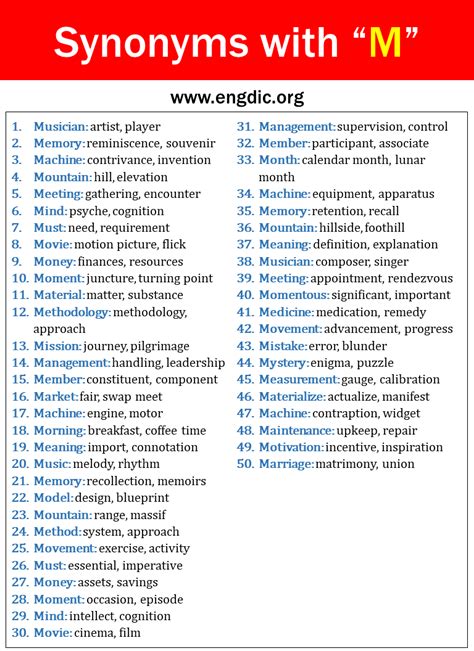 Synonyms with “M”

www.engdic.org

1. Musician: artist, player
2. Memory: reminiscence, souvenir
3. Machine: contrivance, invention
4. Mountain: hill, elevation
5. Meeting: gathering, encounter
6. Mind: psyche, cognition
7. Must: need, requirement
8. Movie: motion picture, flick
9. Money: finances, resources
10. Moment: juncture, turning point
11. Material: matter, substance
12. Methodology: methodology, approach
13. Mission: journey, pilgrimage
14. Management: handling, leadership
15. Member: constituent, component
16. Market: fair, swap meet
17. Machine: engine, motor
18. Morning: breakfast, coffee time
19. Meaning: import, connotation
20. Music: melody, rhythm
21. Memory: recollection, memoirs
22. Model: design, blueprint
23. Mountain: range, massif
24. Method: system, approach
25. Movement: exercise, activity
26. Must: essential, imperative
27. Money: assets, savings
28. Moment: occasion, episode
29. Mind: intellect, cognition
30. Movie: cinema, film

31. Management: supervision, control
32. Member: participant, associate
33. Month: calendar month, lunar month
34. Machine: equipment, apparatus
35. Memory: retention, recall
36. Mountain: hillside, foothill
37. Meaning: definition, explanation
38. Musician: composer, singer
39. Meeting: appointment, rendezvous
40. Momentous: significant, important
41. Medicine: medication, remedy
42. Movement: advancement, progress
43. Mistake: error, blunder
44. Mystery: enigma, puzzle
45. Measurement: gauge, calibration
46. Materialize: actualize, manifest
47. Machine: contraption, widget
48. Maintenance: upkeep, repair
49. Motivation: incentive, inspiration
50. Marriage: matrimony, union